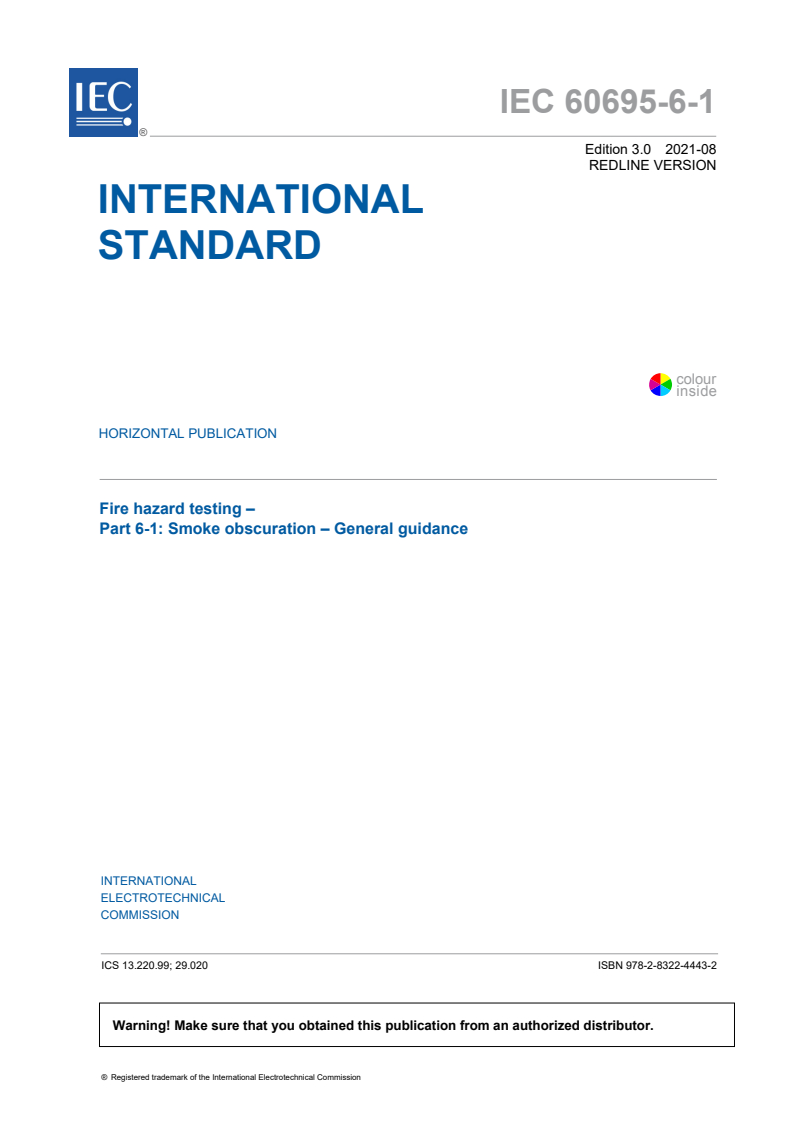 IEC ®

IEC 60695-6-1

Edition 3.0 2021-08
REDLINE VERSION

INTERNATIONAL STANDARD

colour inside

HORIZONTAL PUBLICATION

Fire hazard testing –
Part 6-1: Smoke obscuration – General guidance

INTERNATIONAL ELECTROTECHNICAL COMMISSION

ICS 13.220.99; 29.020

ISBN 978-2-8322-4443-2

Warning! Make sure that you obtained this publication from an authorized distributor.

® Registered trademark of the International Electrotechnical Commission